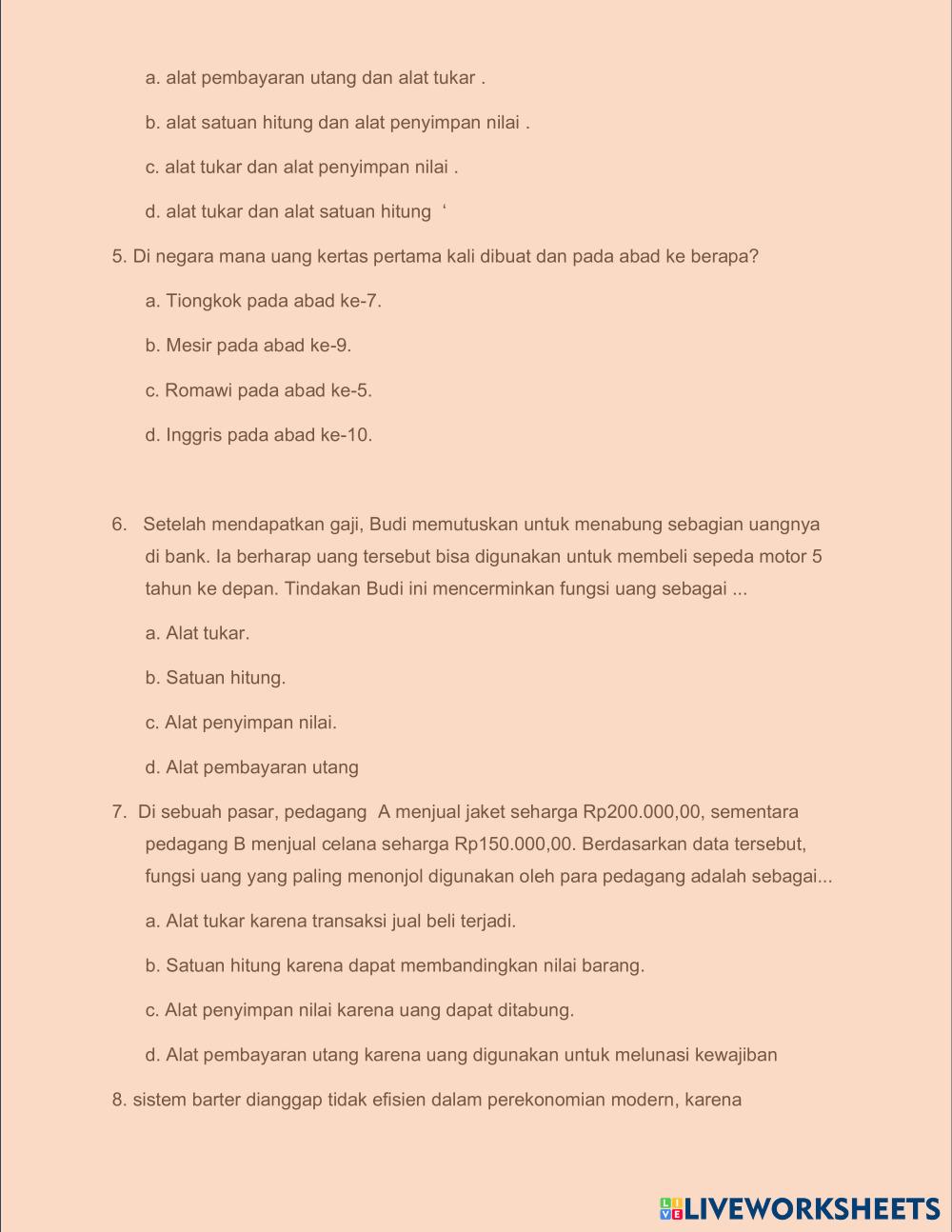 a. alat pembayaran utang dan alat tukar .

b. alat satuan hitung dan alat penyimpan nilai .

c. alat tukar dan alat penyimpan nilai .

d. alat tukar dan alat satuan hitung ‘

5. Di negara mana uang kertas pertama kali dibuat dan pada abad ke berapa?

a. Tiongkok pada abad ke-7.

b. Mesir pada abad ke-9.

c. Romawi pada abad ke-5.

d. Inggris pada abad ke-10.

6. Setelah mendapatkan gaji, Budi memutuskan untuk menabung sebagian uangnya di bank. Ia berharap uang tersebut bisa digunakan untuk membeli sepeda motor 5 tahun ke depan. Tindakan Budi ini mencerminkan fungsi uang sebagai ...

a. Alat tukar.

b. Satuan hitung.

c. Alat penyimpan nilai.

d. Alat pembayaran utang

7. Di sebuah pasar, pedagang A menjual jaket seharga Rp200.000,00, sementara pedagang B menjual celana seharga Rp150.000,00. Berdasarkan data tersebut, fungsi uang yang paling menonjol digunakan oleh para pedagang adalah sebagai...

a. Alat tukar karena transaksi jual beli terjadi.

b. Satuan hitung karena dapat membandingkan nilai barang.

c. Alat penyimpan nilai karena uang dapat ditabung.

d. Alat pembayaran utang karena uang digunakan untuk melunasi kewajiban

8. sistem barter dianggap tidak efisien dalam perekonomian modern, karena

LIVEWORKSHEETS